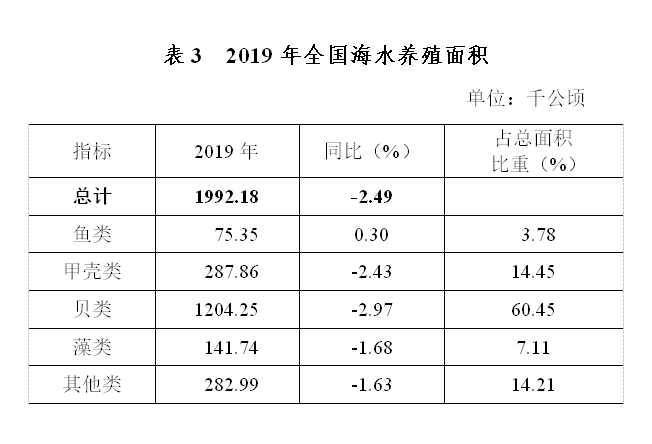 表 3　2019 年全国海水养殖面积

单位：千公顷

| 指标 | 2019 年 | 同比（%） | 占总面积比重（%） |
|---|---|---|---|
| 总计 | 1992.18 | -2.49 | |
| 鱼类 | 75.35 | 0.30 | 3.78 |
| 甲壳类 | 287.86 | -2.43 | 14.45 |
| 贝类 | 1204.25 | -2.97 | 60.45 |
| 藻类 | 141.74 | -1.68 | 7.11 |
| 其他类 | 282.99 | -1.63 | 14.21 |